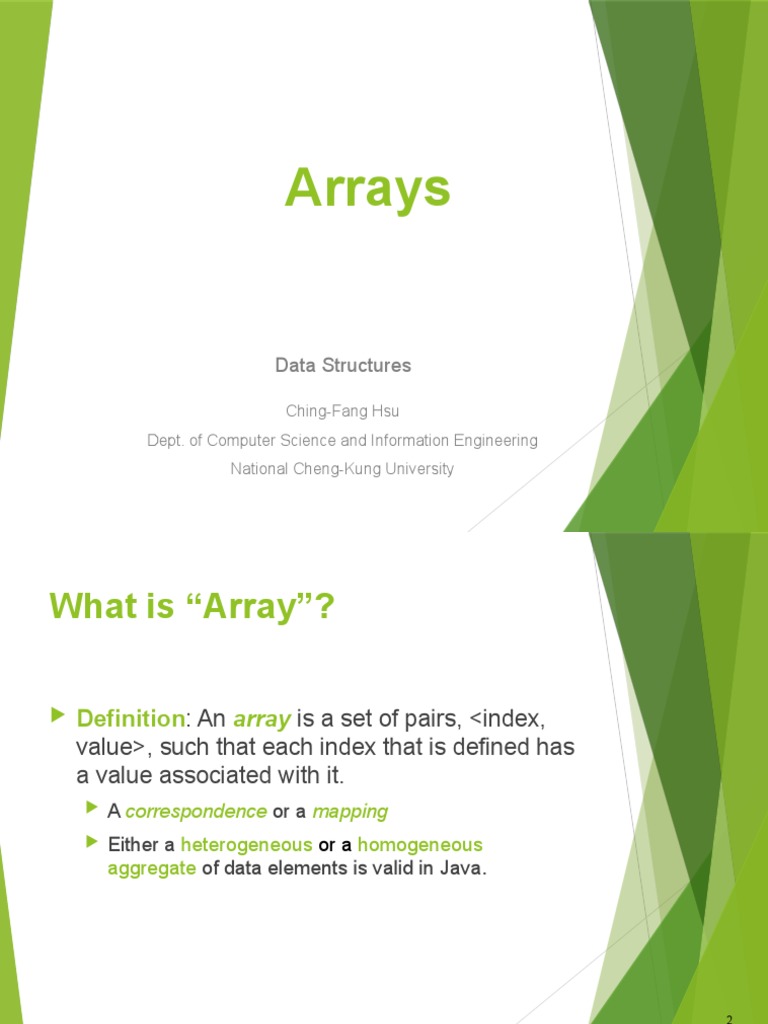 Arrays

Data Structures

Ching-Fang Hsu

Dept. of Computer Science and Information Engineering

National Cheng-Kung University

What is “Array”?

Definition: An array is a set of pairs, <index, value>, such that each index that is defined has a value associated with it.

A correspondence or a mapping

Either a heterogeneous or a homogeneous aggregate of data elements is valid in Java.

2